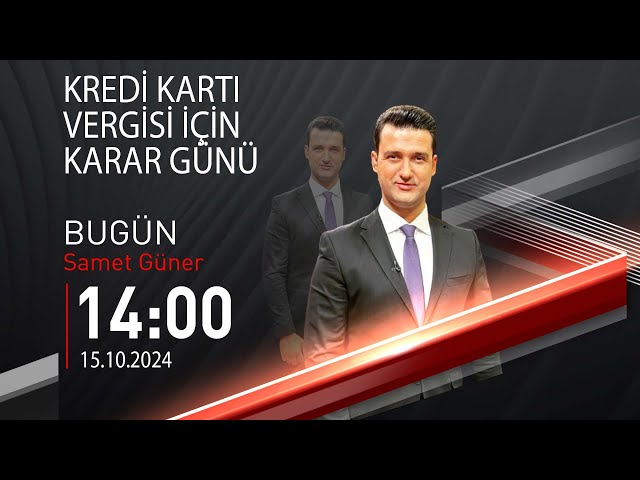 KREDİ KARTI VERGİSİ İÇİN KARAR GÜNÜ

BUGÜN
Samet Güner

14:00
15.10.2024